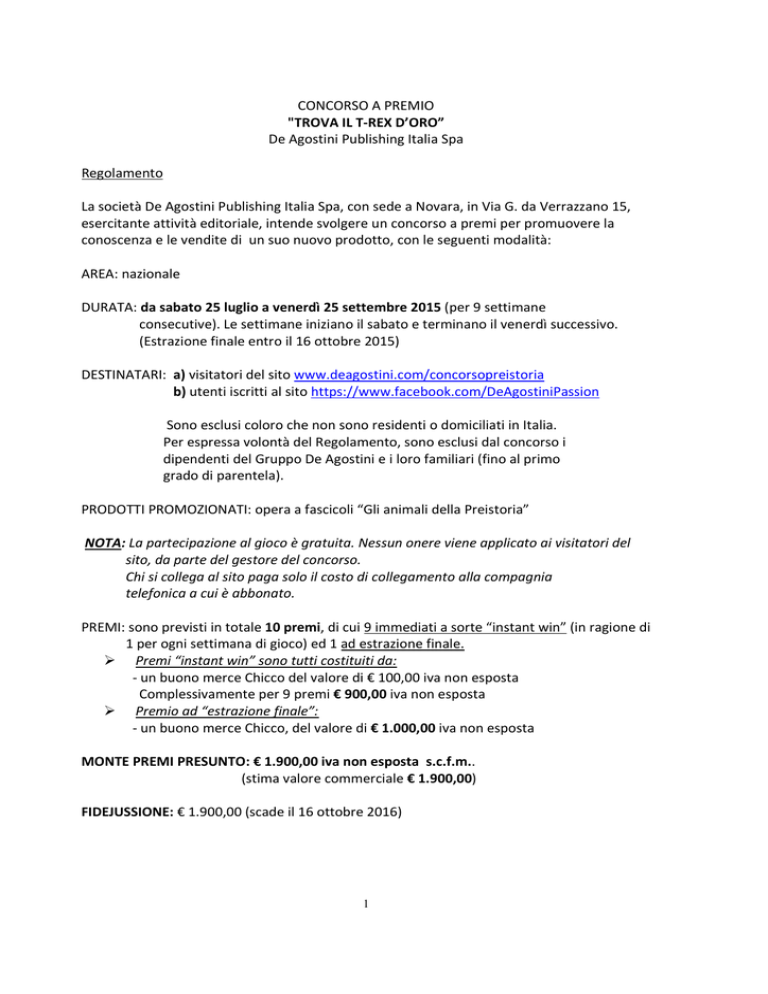 CONCORSO A PREMIO
"TROVA IL T-REX D'ORO"
De Agostini Publishing Italia Spa

Regolamento

La società De Agostini Publishing Italia Spa, con sede a Novara, in Via G. da Verrazzano 15, esercitante attività editoriale, intende svolgere un concorso a premi per promuovere la conoscenza e le vendite di un suo nuovo prodotto, con le seguenti modalità:

AREA: nazionale

DURATA: da sabato 25 luglio a venerdì 25 settembre 2015 (per 9 settimane consecutive). Le settimane iniziano il sabato e terminano il venerdì successivo. (Estrazione finale entro il 16 ottobre 2015)

DESTINATARI: a) visitatori del sito www.deagostini.com/concorsopreistoria
b) utenti iscritti al sito https://www.facebook.com/DeAgostiniPassion

Sono esclusi coloro che non sono residenti o domiciliati in Italia. Per espressa volontà del Regolamento, sono esclusi dal concorso i dipendenti del Gruppo De Agostini e i loro familiari (fino al primo grado di parentela).

PRODOTTI PROMOZIONATI: opera a fascicoli "Gli animali della Preistoria"

NOTA: La partecipazione al gioco è gratuita. Nessun onere viene applicato ai visitatori del sito, da parte del gestore del concorso.
Chi si collega al sito paga solo il costo di collegamento alla compagnia telefonica a cui è abbonato.

PREMI: sono previsti in totale 10 premi, di cui 9 immediati a sorte "instant win" (in ragione di 1 per ogni settimana di gioco) ed 1 ad estrazione finale.
➢ Premi "instant win" sono tutti costituiti da:
- un buono merce Chicco del valore di € 100,00 iva non esposta
Complessivamente per 9 premi € 900,00 iva non esposta
➢ Premio ad "estrazione finale":
- un buono merce Chicco, del valore di € 1.000,00 iva non esposta

MONTE PREMI PRESUNTO: € 1.900,00 iva non esposta s.c.f.m..
(stima valore commerciale € 1.900,00)

FIDEJUSSIONE: € 1.900,00 (scade il 16 ottobre 2016)

1